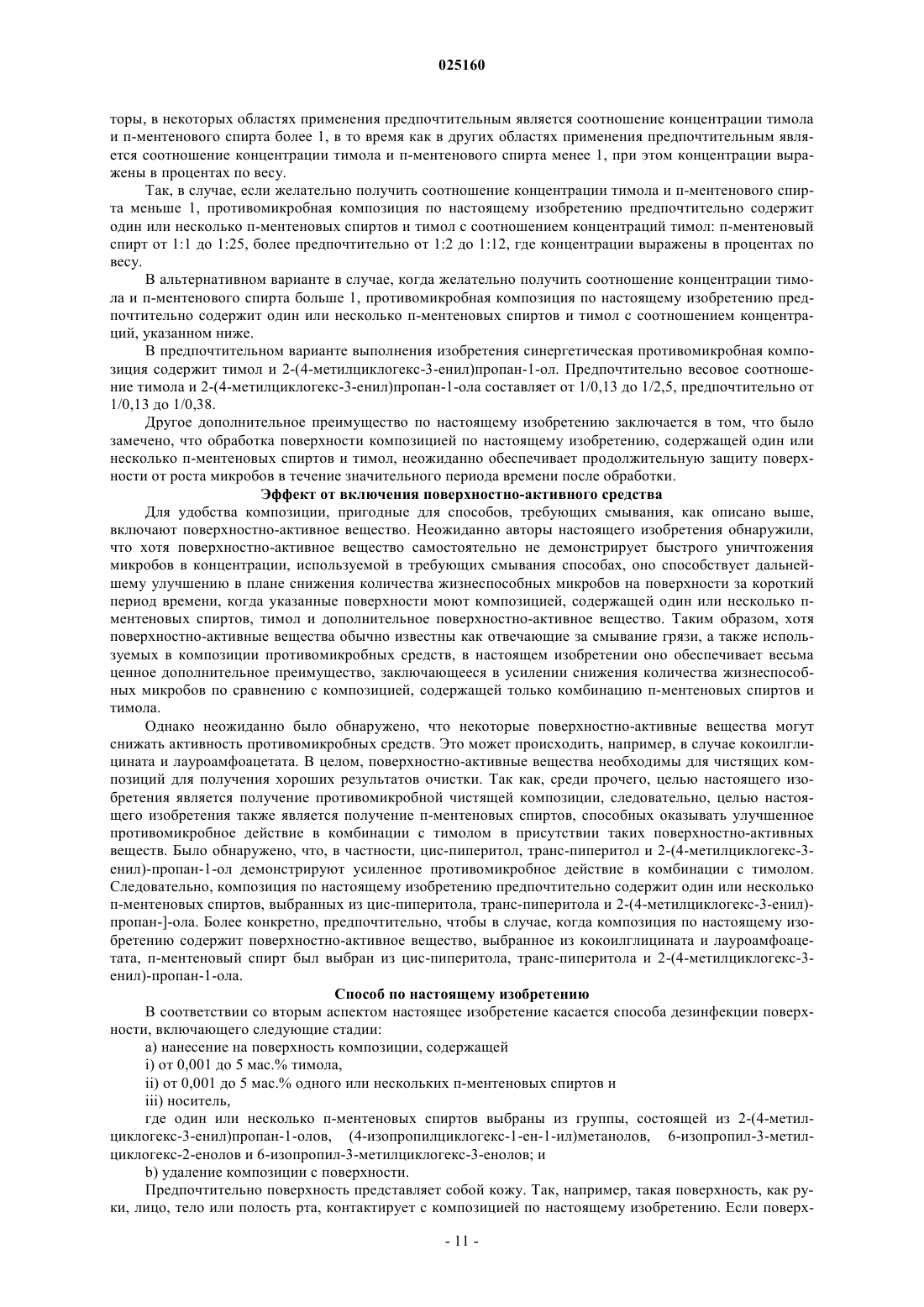 025160

торы, в некоторых областях применения предпочтительным является соотношение концентрации тимола и п-ментенового спирта более 1, в то время как в других областях применения предпочтительным является соотношение концентрации тимола и п-ментенового спирта менее 1, при этом концентрации выражены в процентах по весу.

Так, в случае, если желательно получить соотношение концентрации тимола и п-ментенового спирта меньше 1, противомикробная композиция по настоящему изобретению предпочтительно содержит один или несколько п-ментеновых спиртов и тимол с соотношением концентраций тимол: п-ментеновый спирт от 1:1 до 1:25, более предпочтительно от 1:2 до 1:12, где концентрации выражены в процентах по весу.

В альтернативном варианте в случае, когда желательно получить соотношение концентрации тимола и п-ментенового спирта больше 1, противомикробная композиция по настоящему изобретению предпочтительно содержит один или несколько п-ментеновых спиртов и тимол с соотношением концентраций, указанном ниже.

В предпочтительном варианте выполнения изобретения синергетическая противомикробная композиция содержит тимол и 2-(4-метилциклогекс-3-енил)пропан-1-ол. Предпочтительно весовое соотношение тимола и 2-(4-метилциклогекс-3-енил)пропан-1-ола составляет от 1/0,13 до 1/2,5, предпочтительно от 1/0,13 до 1/0,38.

Другое дополнительное преимущество по настоящему изобретению заключается в том, что было замечено, что обработка поверхности композицией по настоящему изобретению, содержащей один или несколько п-ментеновых спиртов и тимол, неожиданно обеспечивает продолжительную защиту поверхности от роста микробов в течение значительного периода времени после обработки.

Эффект от включения поверхностно-активного средства

Для удобства композиции, пригодные для способов, требующих смывания, как описано выше, включают поверхностно-активное вещество. Неожиданно авторы настоящего изобретения обнаружили, что хотя поверхностно-активное вещество самостоятельно не демонстрирует быстрого уничтожения микробов в концентрации, используемой в требующих смывания способах, оно способствует дальнейшему улучшению в плане снижения количества жизнеспособных микробов на поверхности за короткий период времени, когда указанные поверхности моют композицией, содержащей один или несколько п-ментеновых спиртов, тимол и дополнительное поверхностно-активное вещество. Таким образом, хотя поверхностно-активные вещества обычно известны как отвечающие за смывание грязи, а также используемых в композиции противомикробных средств, в настоящем изобретении оно обеспечивает весьма ценное дополнительное преимущество, заключающееся в усилении снижения количества жизнеспособных микробов по сравнению с композицией, содержащей только комбинацию п-ментеновых спиртов и тимола.

Однако неожиданно было обнаружено, что некоторые поверхностно-активные вещества могут снижать активность противомикробных средств. Это может происходить, например, в случае кокоилглицината и лауроамфоацетата. В целом, поверхностно-активные вещества необходимы для чистящих композиций для получения хороших результатов очистки. Так как, среди прочего, целью настоящего изобретения является получение противомикробной чистящей композиции, следовательно, целью настоящего изобретения также является получение п-ментеновых спиртов, способных оказывать улучшенное противомикробное действие в комбинации с тимолом в присутствии таких поверхностно-активных веществ. Было обнаружено, что, в частности, цис-пиперитол, транс-пиперитол и 2-(4-метилциклогекс-3-енил)-пропан-1-ол демонстрируют усиленное противомикробное действие в комбинации с тимолом. Следовательно, композиция по настоящему изобретению предпочтительно содержит один или несколько п-ментеновых спиртов, выбранных из цис-пиперитола, транс-пиперитола и 2-(4-метилциклогекс-3-енил)-пропан-]-ола. Более конкретно, предпочтительно, чтобы в случае, когда композиция по настоящему изобретению содержит поверхностно-активное вещество, выбранное из кокоилглицината и лауроамфоацетата, п-ментеновый спирт был выбран из цис-пиперитола, транс-пиперитола и 2-(4-метилциклогекс-3-енил)-пропан-1-ола.

Способ по настоящему изобретению

В соответствии со вторым аспектом настоящее изобретение касается способа дезинфекции поверхности, включающего следующие стадии:

а) нанесение на поверхность композиции, содержащей

i) от 0,001 до 5 мас.% тимола,

ii) от 0,001 до 5 мас.% одного или нескольких п-ментеновых спиртов и

iii) носитель,

где один или несколько п-ментеновых спиртов выбраны из группы, состоящей из 2-(4-метилциклогекс-3-енил)пропан-1-олов, (4-изопропилциклогекс-1-ен-1-ил)метанолов, 6-изопропил-3-метилциклогекс-2-енолов и 6-изопропил-3-метилциклогекс-3-енолов; и

b) удаление композиции с поверхности.

Предпочтительно поверхность представляет собой кожу. Так, например, такая поверхность, как руки, лицо, тело или полость рта, контактирует с композицией по настоящему изобретению. Если поверх-

- 11 -